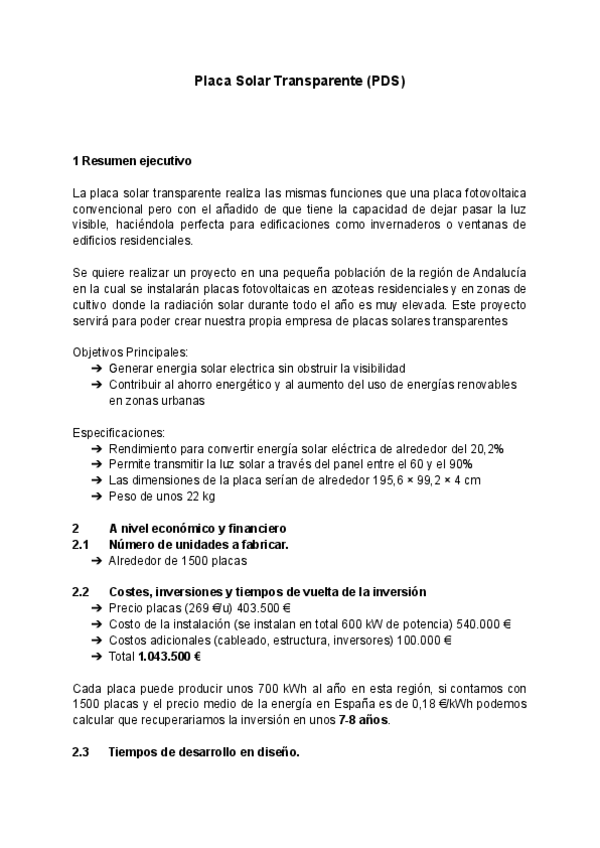 Placa Solar Transparente (PDS)

1 Resumen ejecutivo

La placa solar transparente realiza las mismas funciones que una placa fotovoltaica convencional pero con el añadido de que tiene la capacidad de dejar pasar la luz visible, haciéndola perfecta para edificaciones como invernaderos o ventanas de edificios residenciales.

Se quiere realizar un proyecto en una pequeña población de la región de Andalucía en la cual se instalarán placas fotovoltaicas en azoteas residenciales y en zonas de cultivo donde la radiación solar durante todo el año es muy elevada. Este proyecto servirá para poder crear nuestra propia empresa de placas solares transparentes

Objetivos Principales:
➔ Generar energia solar electrica sin obstruir la visibilidad
➔ Contribuir al ahorro energético y al aumento del uso de energías renovables en zonas urbanas

Especificaciones:
➔ Rendimiento para convertir energía solar eléctrica de alrededor del 20,2%
➔ Permite transmitir la luz solar a través del panel entre el 60 y el 90%
➔ Las dimensiones de la placa serían de alrededor 195,6 × 99,2 × 4 cm
➔ Peso de unos 22 kg

2 A nivel económico y financiero
2.1 Número de unidades a fabricar.
➔ Alrededor de 1500 placas

2.2 Costes, inversiones y tiempos de vuelta de la inversión
➔ Precio placas (269 €/u) 403.500 €
➔ Costo de la instalación (se instalan en total 600 kW de potencia) 540.000 €
➔ Costos adicionales (cableado, estructura, inversores) 100.000 €
➔ Total 1.043.500 €

Cada placa puede producir unos 700 kWh al año en esta región, si contamos con 1500 placas y el precio medio de la energía en España es de 0,18 €/kWh podemos calcular que recuperariamos la inversión en unos 7-8 años.

2.3 Tiempos de desarrollo en diseño.